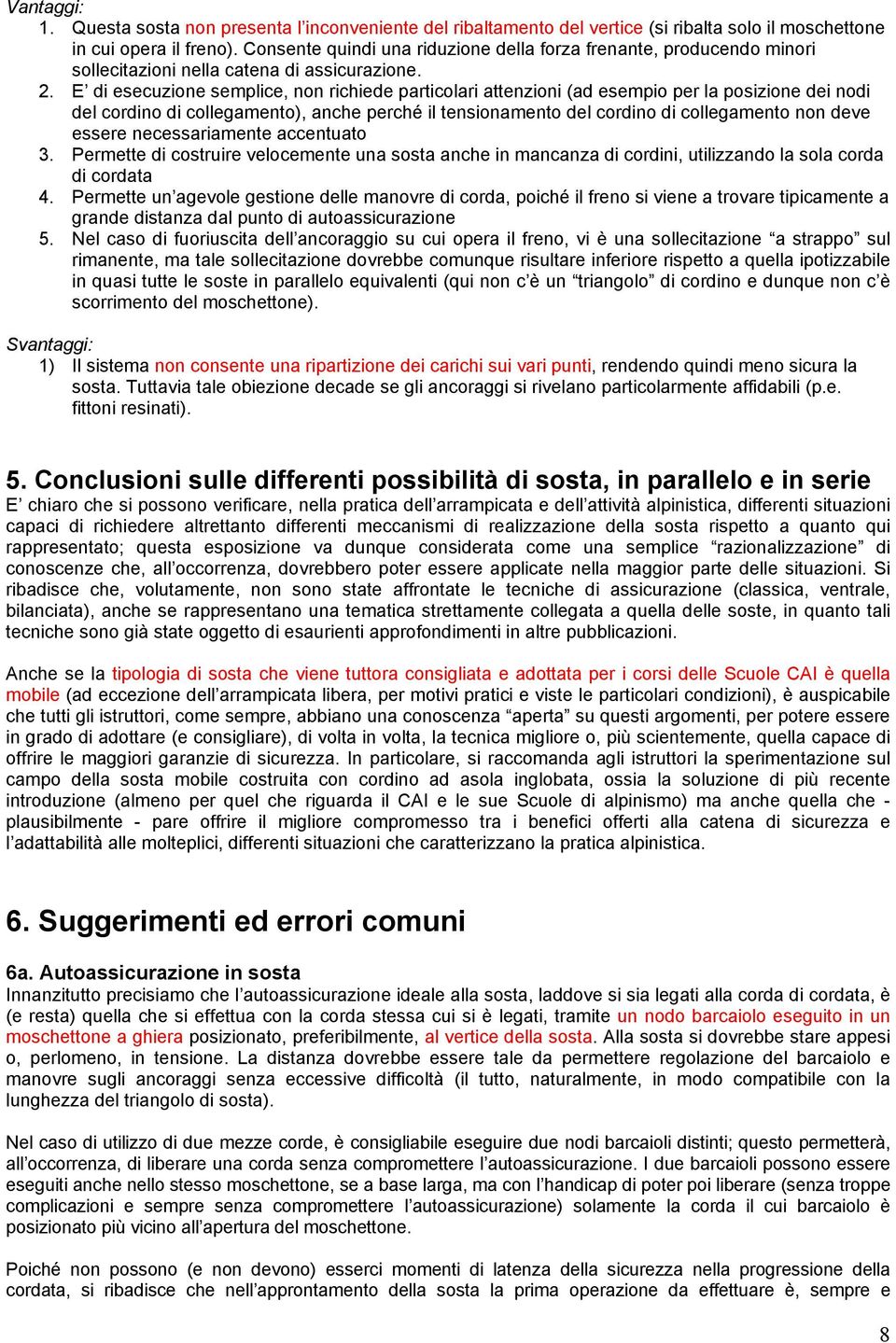 Vantaggi:
1. Questa sosta non presenta l'inconveniente del ribaltamento del vertice (si ribalta solo il moschettone in cui opera il freno). Consente quindi una riduzione della forza frenante, producendo minori sollecitazioni nella catena di assicurazione.
2. E' di esecuzione semplice, non richiede particolari attenzioni (ad esempio per la posizione dei nodi del cordino di collegamento), anche perché il tensionamento del cordino di collegamento non deve essere necessariamente accentuato
3. Permette di costruire velocemente una sosta anche in mancanza di cordini, utilizzando la sola corda di cordata
4. Permette un'agevole gestione delle manovre di corda, poiché il freno si viene a trovare tipicamente a grande distanza dal punto di autoassicurazione
5. Nel caso di fuoriuscita dell'ancoraggio su cui opera il freno, vi è una sollecitazione "a strappo" sul rimanente, ma tale sollecitazione dovrebbe comunque risultare inferiore rispetto a quella ipotizzabile in quasi tutte le soste in parallelo equivalenti (qui non c'è un "triangolo" di cordino e dunque non c'è scorrimento del moschettone).

Svantaggi:
1) Il sistema non consente una ripartizione dei carichi sui vari punti, rendendo quindi meno sicura la sosta. Tuttavia tale obiezione decade se gli ancoraggi si rivelano particolarmente affidabili (p.e. fittoni resinati).

5. Conclusioni sulle differenti possibilità di sosta, in parallelo e in serie
E' chiaro che si possono verificare, nella pratica dell'arrampicata e dell'attività alpinistica, differenti situazioni capaci di richiedere altrettanto differenti meccanismi di realizzazione della sosta rispetto a quanto qui rappresentato; questa esposizione va dunque considerata come una semplice "razionalizzazione" di conoscenze che, all'occorrenza, dovrebbero poter essere applicate nella maggior parte delle situazioni. Si ribadisce che, volutamente, non sono state affrontate le tecniche di assicurazione (classica, ventrale, bilanciata), anche se rappresentano una tematica strettamente collegata a quella delle soste, in quanto tali tecniche sono già state oggetto di esaurienti approfondimenti in altre pubblicazioni.

Anche se la tipologia di sosta che viene tuttora consigliata e adottata per i corsi delle Scuole CAI è quella mobile (ad eccezione dell'arrampicata libera, per motivi pratici e viste le particolari condizioni), è auspicabile che tutti gli istruttori, come sempre, abbiano una conoscenza "aperta" su questi argomenti, per potere essere in grado di adottare (e consigliare), di volta in volta, la tecnica migliore o, più scientemente, quella capace di offrire le maggiori garanzie di sicurezza. In particolare, si raccomanda agli istruttori la sperimentazione sul campo della sosta mobile costruita con cordino ad asola inglobata, ossia la soluzione di più recente introduzione (almeno per quel che riguarda il CAI e le sue Scuole di alpinismo) ma anche quella che - plausibilmente - pare offrire il migliore compromesso tra i benefici offerti alla catena di sicurezza e l'adattabilità alle molteplici, differenti situazioni che caratterizzano la pratica alpinistica.

6. Suggerimenti ed errori comuni

6a. Autoassicurazione in sosta
Innanzitutto precisiamo che l'autoassicurazione ideale alla sosta, laddove si sia legati alla corda di cordata, è (e resta) quella che si effettua con la corda stessa cui si è legati, tramite un nodo barcaiolo eseguito in un moschettone a ghiera posizionato, preferibilmente, al vertice della sosta. Alla sosta si dovrebbe stare appesi o, perlomeno, in tensione. La distanza dovrebbe essere tale da permettere regolazione del barcaiolo e manovre sugli ancoraggi senza eccessive difficoltà (il tutto, naturalmente, in modo compatibile con la lunghezza del triangolo di sosta).

Nel caso di utilizzo di due mezze corde, è consigliabile eseguire due nodi barcaioli distinti; questo permetterà, all'occorrenza, di liberare una corda senza compromettere l'autoassicurazione. I due barcaioli possono essere eseguiti anche nello stesso moschettone, se a base larga, ma con l'handicap di poter poi liberare (senza troppe complicazioni e sempre senza compromettere l'autoassicurazione) solamente la corda il cui barcaiolo è posizionato più vicino all'apertura del moschettone.

Poiché non possono (e non devono) esserci momenti di latenza della sicurezza nella progressione della cordata, si ribadisce che nell'approntamento della sosta la prima operazione da effettuare è, sempre e

8